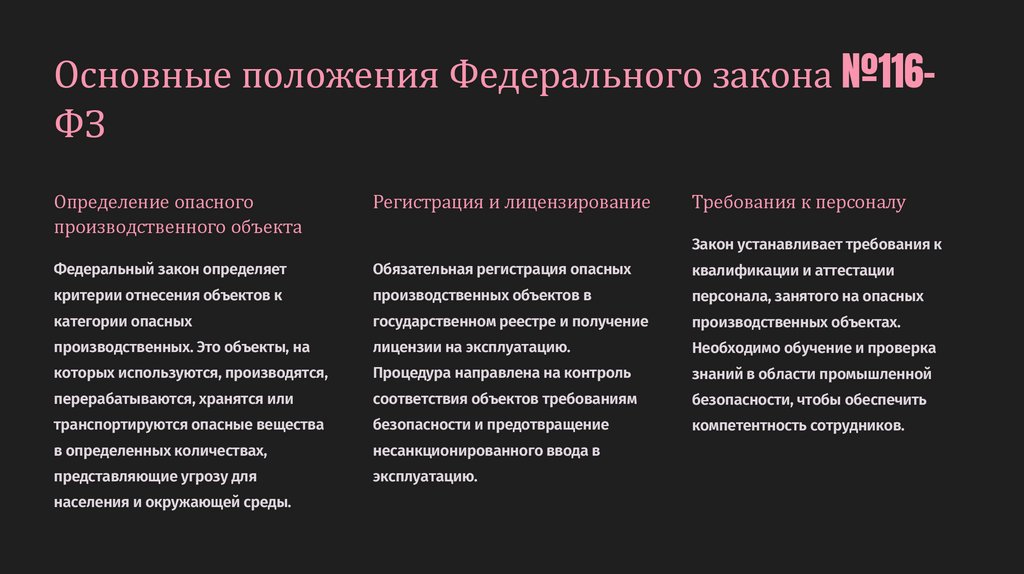 Основные положения Федерального закона №116-ФЗ

Определение опасного производственного объекта

Федеральный закон определяет критерии отнесения объектов к категории опасных производственных. Это объекты, на которых используются, производятся, перерабатываются, хранятся или транспортируются опасные вещества в определенных количествах, представляющие угрозу для населения и окружающей среды.

Регистрация и лицензирование

Обязательная регистрация опасных производственных объектов в государственном реестре и получение лицензии на эксплуатацию. Процедура направлена на контроль соответствия объектов требованиям безопасности и предотвращение несанкционированного ввода в эксплуатацию.

Требования к персоналу

Закон устанавливает требования к квалификации и аттестации персонала, занятого на опасных производственных объектах. Необходимо обучение и проверка знаний в области промышленной безопасности, чтобы обеспечить компетентность сотрудников.